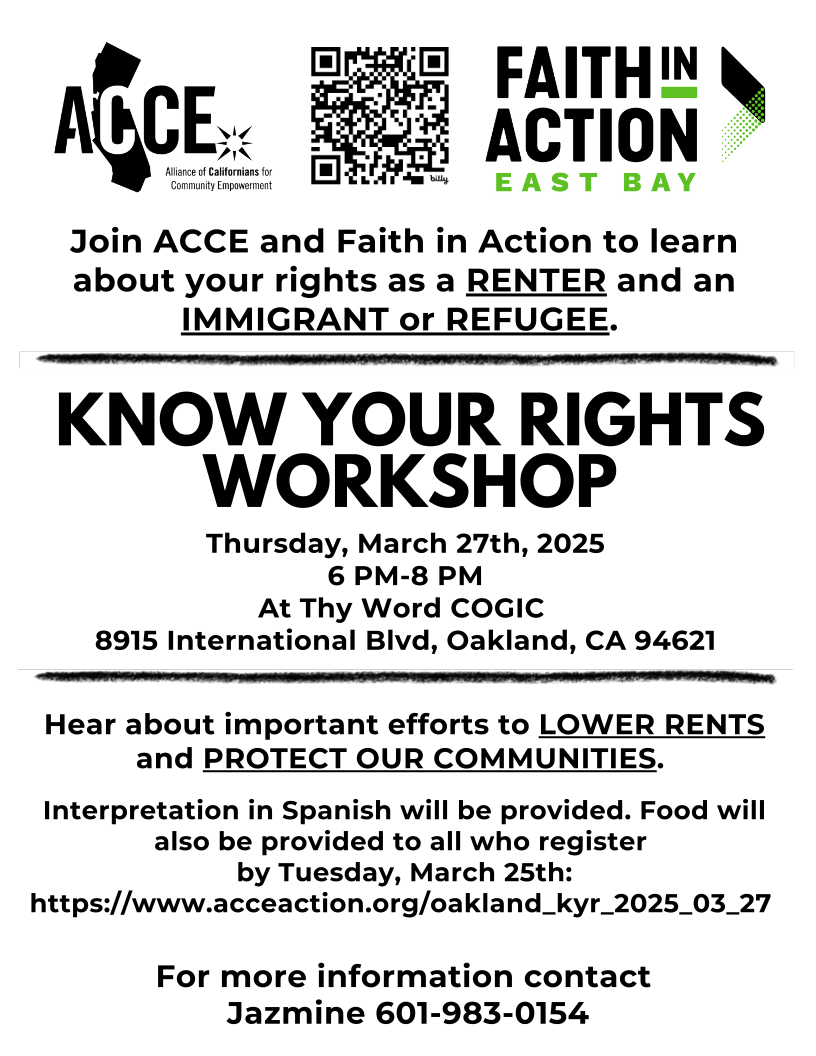 ACCE
Alliance of Californians for Community Empowerment

bitly

FAITH IN ACTION
EAST BAY

Join ACCE and Faith in Action to learn about your rights as a RENTER and an IMMIGRANT or REFUGEE.

KNOW YOUR RIGHTS WORKSHOP

Thursday, March 27th, 2025
6 PM-8 PM
At Thy Word COGIC
8915 International Blvd, Oakland, CA 94621

Hear about important efforts to LOWER RENTS and PROTECT OUR COMMUNITIES.

Interpretation in Spanish will be provided. Food will also be provided to all who register by Tuesday, March 25th:
https://www.acceaction.org/oakland_kyr_2025_03_27

For more information contact
Jazmine 601-983-0154